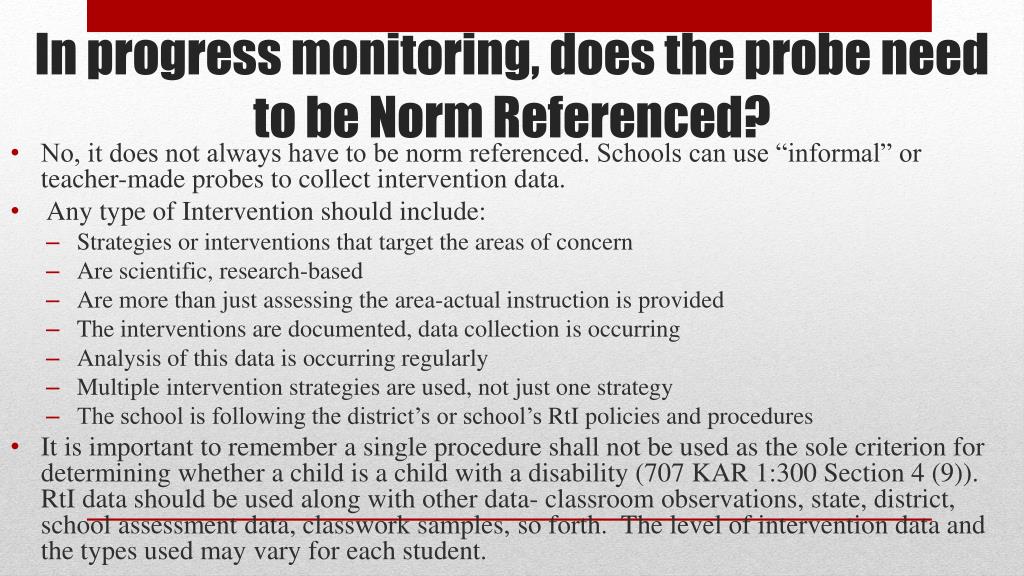 In progress monitoring, does the probe need to be Norm Referenced?

• No, it does not always have to be norm referenced. Schools can use “informal” or teacher-made probes to collect intervention data.
• Any type of Intervention should include:
– Strategies or interventions that target the areas of concern
– Are scientific, research-based
– Are more than just assessing the area-actual instruction is provided
– The interventions are documented, data collection is occurring
– Analysis of this data is occurring regularly
– Multiple intervention strategies are used, not just one strategy
– The school is following the district’s or school’s RtI policies and procedures
• It is important to remember a single procedure shall not be used as the sole criterion for determining whether a child is a child with a disability (707 KAR 1:300 Section 4 (9)). RtI data should be used along with other data- classroom observations, state, district, school assessment data, classwork samples, so forth. The level of intervention data and the types used may vary for each student.